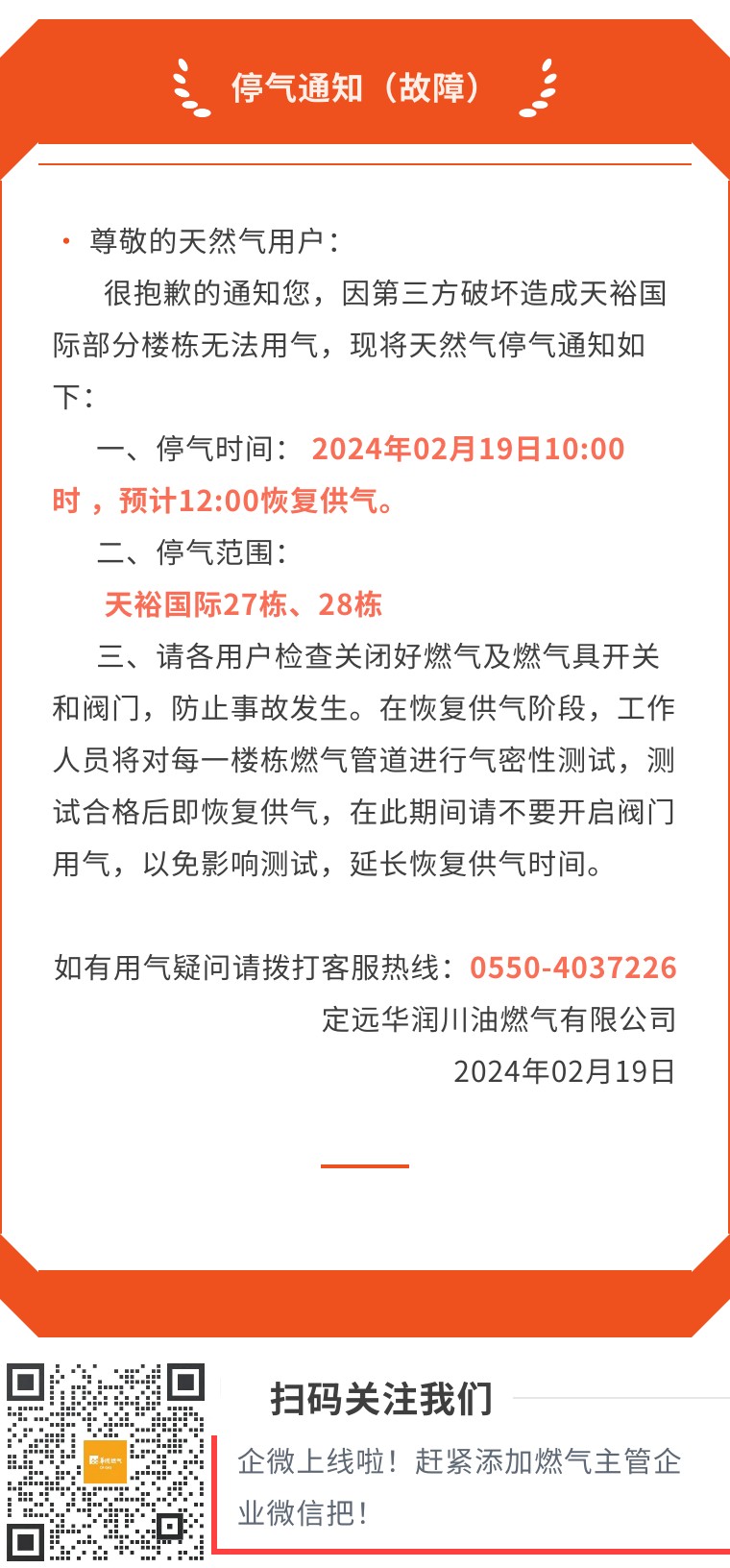 停气通知（故障）

• 尊敬的天然气用户：

很抱歉的通知您，因第三方破坏造成天裕国际部分楼栋无法用气，现将天然气停气通知如下：

一、停气时间：2024年02月19日10:00时，预计12:00恢复供气。

二、停气范围：

天裕国际27栋、28栋

三、请各用户检查关闭好燃气及燃气具开关和阀门，防止事故发生。在恢复供气阶段，工作人员将对每一楼栋燃气管道进行气密性测试，测试合格后即恢复供气，在此期间请不要开启阀门用气，以免影响测试，延长恢复供气时间。

如有用气疑问请拨打客服热线：0550-4037226

定远华润川油燃气有限公司

2024年02月19日

扫码关注我们

企微上线啦！赶紧添加燃气主管企业微信把！